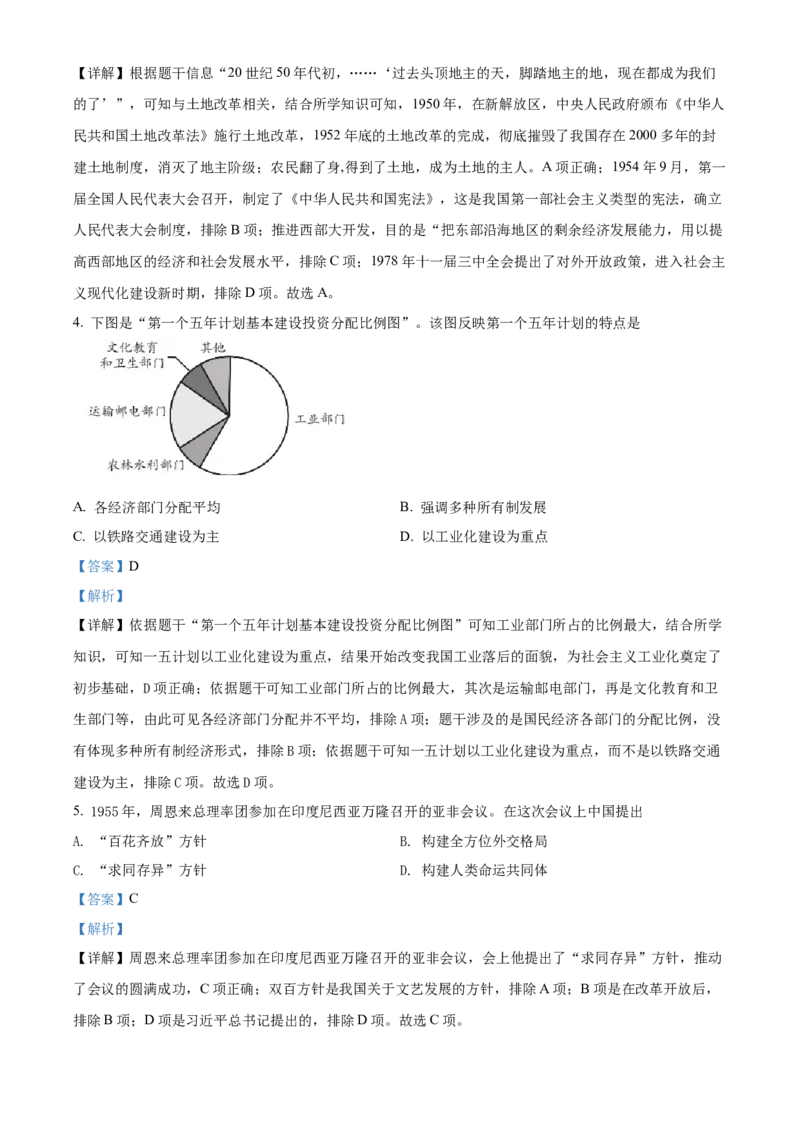 【详解】根据题干信息“20世纪50年代初，……‘过去头顶地主的天，脚踏地主的地，现在都成为我们的了’”，可知与土地改革相关，结合所学知识可知，1950年，在新解放区，中央人民政府颁布《中华人民共和国土地改革法》施行土地改革，1952年底的土地改革的完成，彻底摧毁了我国存在2000多年的封建土地制度，消灭了地主阶级；农民翻了身,得到了土地，成为土地的主人。A项正确；1954年9月，第一届全国人民代表大会召开，制定了《中华人民共和国宪法》，这是我国第一部社会主义类型的宪法，确立人民代表大会制度，排除B项；推进西部大开发，目的是“把东部沿海地区的剩余经济发展能力，用以提高西部地区的经济和社会发展水平，排除C项；1978年十一届三中全会提出了对外开放政策，进入社会主义现代化建设新时期，排除D项。故选A。

4. 下图是“第一个五年计划基本建设投资分配比例图”。该图反映第一个五年计划的特点是

文化教育和卫生部门
其他
运输邮电部门
工业部门
农林水利部门

A. 各经济部门分配平均 B. 强调多种所有制发展
C. 以铁路交通建设为主 D. 以工业化建设为重点

【答案】D

【解析】

【详解】依据题干“第一个五年计划基本建设投资分配比例图”可知工业部门所占的比例最大，结合所学知识，可知一五计划以工业化建设为重点，结果开始改变我国工业落后的面貌，为社会主义工业化奠定了初步基础，D项正确；依据题干可知工业部门所占的比例最大，其次是运输邮电部门，再是文化教育和卫生部门等，由此可见各经济部门分配并不平均，排除A项；题干涉及的是国民经济各部门的分配比例，没有体现多种所有制经济形式，排除B项；依据题干可知一五计划以工业化建设为重点，而不是以铁路交通建设为主，排除C项。故选D项。

5. 1955年，周恩来总理率团参加在印度尼西亚万隆召开的亚非会议。在这次会议上中国提出

A. “百花齐放”方针 B. 构建全方位外交格局
C. “求同存异”方针 D. 构建人类命运共同体

【答案】C

【解析】

【详解】周恩来总理率团参加在印度尼西亚万隆召开的亚非会议，会上他提出了“求同存异”方针，推动了会议的圆满成功，C项正确；双百方针是我国关于文艺发展的方针，排除A项；B项是在改革开放后，排除B项；D项是习近平总书记提出的，排除D项。故选C项。